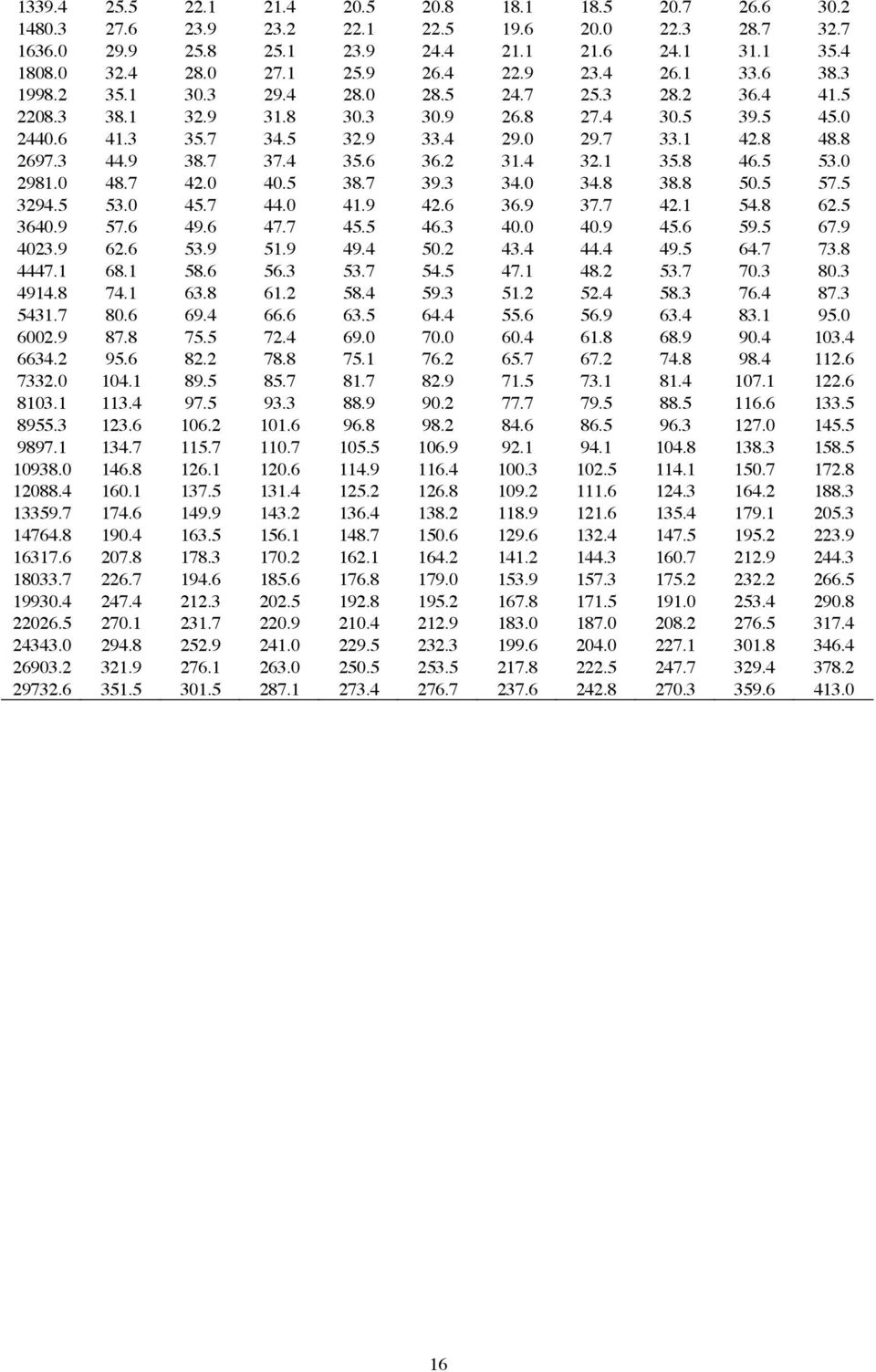 | | | | | | | | | | | |
|---|---|---|---|---|---|---|---|---|---|---|
| 1339.4 | 25.5 | 22.1 | 21.4 | 20.5 | 20.8 | 18.1 | 18.5 | 20.7 | 26.6 | 30.2 |
| 1480.3 | 27.6 | 23.9 | 23.2 | 22.1 | 22.5 | 19.6 | 20.0 | 22.3 | 28.7 | 32.7 |
| 1636.0 | 29.9 | 25.8 | 25.1 | 23.9 | 24.4 | 21.1 | 21.6 | 24.1 | 31.1 | 35.4 |
| 1808.0 | 32.4 | 28.0 | 27.1 | 25.9 | 26.4 | 22.9 | 23.4 | 26.1 | 33.6 | 38.3 |
| 1998.2 | 35.1 | 30.3 | 29.4 | 28.0 | 28.5 | 24.7 | 25.3 | 28.2 | 36.4 | 41.5 |
| 2208.3 | 38.1 | 32.9 | 31.8 | 30.3 | 30.9 | 26.8 | 27.4 | 30.5 | 39.5 | 45.0 |
| 2440.6 | 41.3 | 35.7 | 34.5 | 32.9 | 33.4 | 29.0 | 29.7 | 33.1 | 42.8 | 48.8 |
| 2697.3 | 44.9 | 38.7 | 37.4 | 35.6 | 36.2 | 31.4 | 32.1 | 35.8 | 46.5 | 53.0 |
| 2981.0 | 48.7 | 42.0 | 40.5 | 38.7 | 39.3 | 34.0 | 34.8 | 38.8 | 50.5 | 57.5 |
| 3294.5 | 53.0 | 45.7 | 44.0 | 41.9 | 42.6 | 36.9 | 37.7 | 42.1 | 54.8 | 62.5 |
| 3640.9 | 57.6 | 49.6 | 47.7 | 45.5 | 46.3 | 40.0 | 40.9 | 45.6 | 59.5 | 67.9 |
| 4023.9 | 62.6 | 53.9 | 51.9 | 49.4 | 50.2 | 43.4 | 44.4 | 49.5 | 64.7 | 73.8 |
| 4447.1 | 68.1 | 58.6 | 56.3 | 53.7 | 54.5 | 47.1 | 48.2 | 53.7 | 70.3 | 80.3 |
| 4914.8 | 74.1 | 63.8 | 61.2 | 58.4 | 59.3 | 51.2 | 52.4 | 58.3 | 76.4 | 87.3 |
| 5431.7 | 80.6 | 69.4 | 66.6 | 63.5 | 64.4 | 55.6 | 56.9 | 63.4 | 83.1 | 95.0 |
| 6002.9 | 87.8 | 75.5 | 72.4 | 69.0 | 70.0 | 60.4 | 61.8 | 68.9 | 90.4 | 103.4 |
| 6634.2 | 95.6 | 82.2 | 78.8 | 75.1 | 76.2 | 65.7 | 67.2 | 74.8 | 98.4 | 112.6 |
| 7332.0 | 104.1 | 89.5 | 85.7 | 81.7 | 82.9 | 71.5 | 73.1 | 81.4 | 107.1 | 122.6 |
| 8103.1 | 113.4 | 97.5 | 93.3 | 88.9 | 90.2 | 77.7 | 79.5 | 88.5 | 116.6 | 133.5 |
| 8955.3 | 123.6 | 106.2 | 101.6 | 96.8 | 98.2 | 84.6 | 86.5 | 96.3 | 127.0 | 145.5 |
| 9897.1 | 134.7 | 115.7 | 110.7 | 105.5 | 106.9 | 92.1 | 94.1 | 104.8 | 138.3 | 158.5 |
| 10938.0 | 146.8 | 126.1 | 120.6 | 114.9 | 116.4 | 100.3 | 102.5 | 114.1 | 150.7 | 172.8 |
| 12088.4 | 160.1 | 137.5 | 131.4 | 125.2 | 126.8 | 109.2 | 111.6 | 124.3 | 164.2 | 188.3 |
| 13359.7 | 174.6 | 149.9 | 143.2 | 136.4 | 138.2 | 118.9 | 121.6 | 135.4 | 179.1 | 205.3 |
| 14764.8 | 190.4 | 163.5 | 156.1 | 148.7 | 150.6 | 129.6 | 132.4 | 147.5 | 195.2 | 223.9 |
| 16317.6 | 207.8 | 178.3 | 170.2 | 162.1 | 164.2 | 141.2 | 144.3 | 160.7 | 212.9 | 244.3 |
| 18033.7 | 226.7 | 194.6 | 185.6 | 176.8 | 179.0 | 153.9 | 157.3 | 175.2 | 232.2 | 266.5 |
| 19930.4 | 247.4 | 212.3 | 202.5 | 192.8 | 195.2 | 167.8 | 171.5 | 191.0 | 253.4 | 290.8 |
| 22026.5 | 270.1 | 231.7 | 220.9 | 210.4 | 212.9 | 183.0 | 187.0 | 208.2 | 276.5 | 317.4 |
| 24343.0 | 294.8 | 252.9 | 241.0 | 229.5 | 232.3 | 199.6 | 204.0 | 227.1 | 301.8 | 346.4 |
| 26903.2 | 321.9 | 276.1 | 263.0 | 250.5 | 253.5 | 217.8 | 222.5 | 247.7 | 329.4 | 378.2 |
| 29732.6 | 351.5 | 301.5 | 287.1 | 273.4 | 276.7 | 237.6 | 242.8 | 270.3 | 359.6 | 413.0 |

16